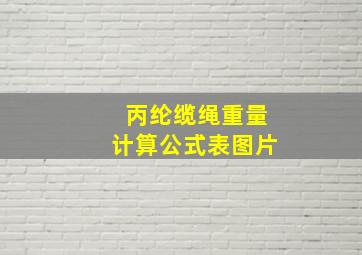 丙纶缆绳重量
计算公式表图片